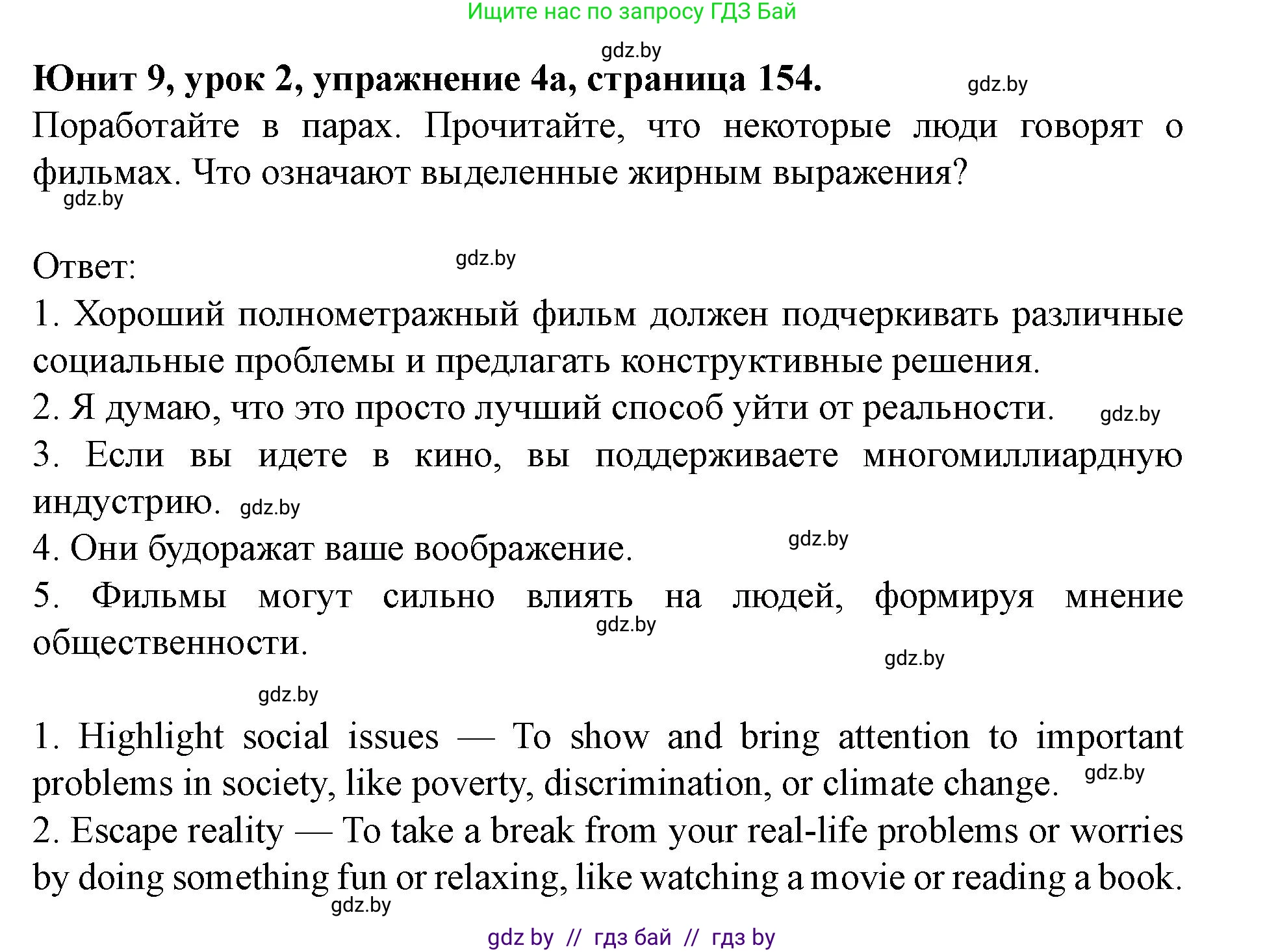 Ищите нас по запросу ГДЗ Бай

gdz.by

Юнит 9, урок 2, упражнение 4а, страница 154. gdz.by

Поработайте в парах. Прочитайте, что некоторые люди говорят о фильмах. Что означают выделенные жирным выражения?

gdz.by

Ответ: gdz.by

1. Хороший полнометражный фильм должен подчеркивать различные социальные проблемы и предлагать конструктивные решения.

2. Я думаю, что это просто лучший способ уйти от реальности. gdz.by

3. Если вы идете в кино, вы поддерживаете многомиллиардную индустрию. gdz.by

4. Они будоражат ваше воображение. gdz.by

5. Фильмы могут сильно влиять на людей, формируя мнение общественности. gdz.by

gdz.by

gdz.by

1. Highlight social issues — To show and bring attention to important problems in society, like poverty, discrimination, or climate change. gdz.by

2. Escape reality — To take a break from your real-life problems or worries by doing something fun or relaxing, like watching a movie or reading a book.

gdz.by

gdz by // гдз бай // гдз by